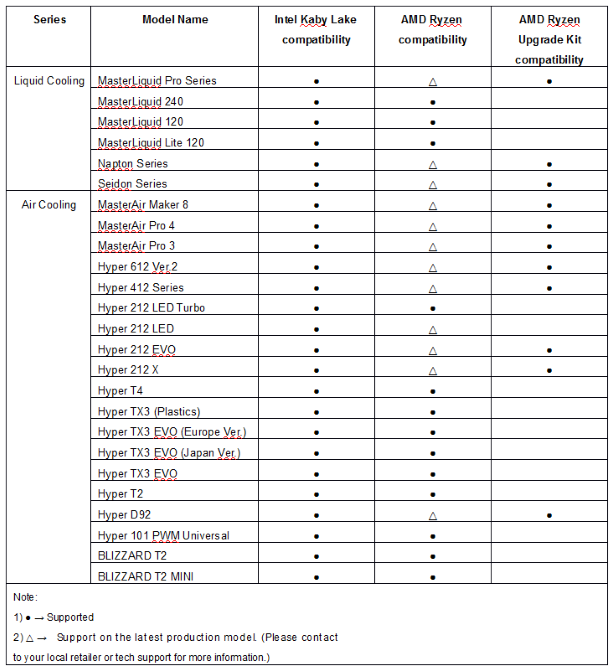 | Series | Model Name | Intel Kaby Lake compatibility | AMD Ryzen compatibility | AMD Ryzen Upgrade Kit compatibility |
|---|---|---|---|---|
| Liquid Cooling | MasterLiquid Pro Series | ● | △ | ● |
| | MasterLiquid 240 | ● | ● | |
| | MasterLiquid 120 | ● | ● | |
| | MasterLiquid Lite 120 | ● | ● | |
| | Napton Series | ● | △ | ● |
| | Seidon Series | ● | △ | ● |
| Air Cooling | MasterAir Maker 8 | ● | △ | ● |
| | MasterAir Pro 4 | ● | △ | ● |
| | MasterAir Pro 3 | ● | △ | ● |
| | Hyper 612 Ver.2 | ● | △ | ● |
| | Hyper 412 Series | ● | △ | ● |
| | Hyper 212 LED Turbo | ● | ● | |
| | Hyper 212 LED | ● | △ | |
| | Hyper 212 EVO | ● | △ | ● |
| | Hyper 212 X | ● | △ | ● |
| | Hyper T4 | ● | ● | |
| | Hyper TX3 (Plastics) | ● | ● | |
| | Hyper TX3 EVO (Europe Ver.) | ● | ● | |
| | Hyper TX3 EVO (Japan Ver.) | ● | ● | |
| | Hyper TX3 EVO | ● | ● | |
| | Hyper T2 | ● | ● | |
| | Hyper D92 | ● | △ | ● |
| | Hyper 101 PWM Universal | ● | ● | |
| | BLIZZARD T2 | ● | ● | |
| | BLIZZARD T2 MINI | ● | ● | |

Note:

1) ● → Supported

2) △ → Support on the latest production model. (Please contact to your local retailer or tech support for more information.)